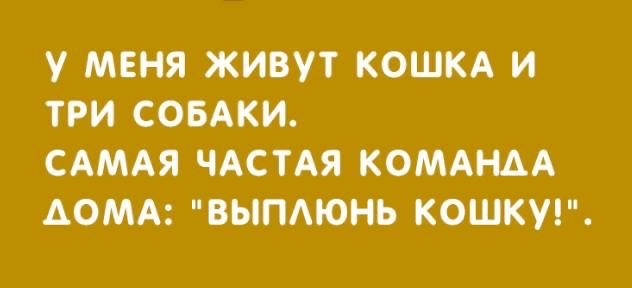 У МЕНЯ ЖИВУТ КОШКА И ТРИ СОБАКИ.
САМАЯ ЧАСТАЯ КОМАНДА ДОМА: "ВЫПЛЮНЬ КОШКУ!".